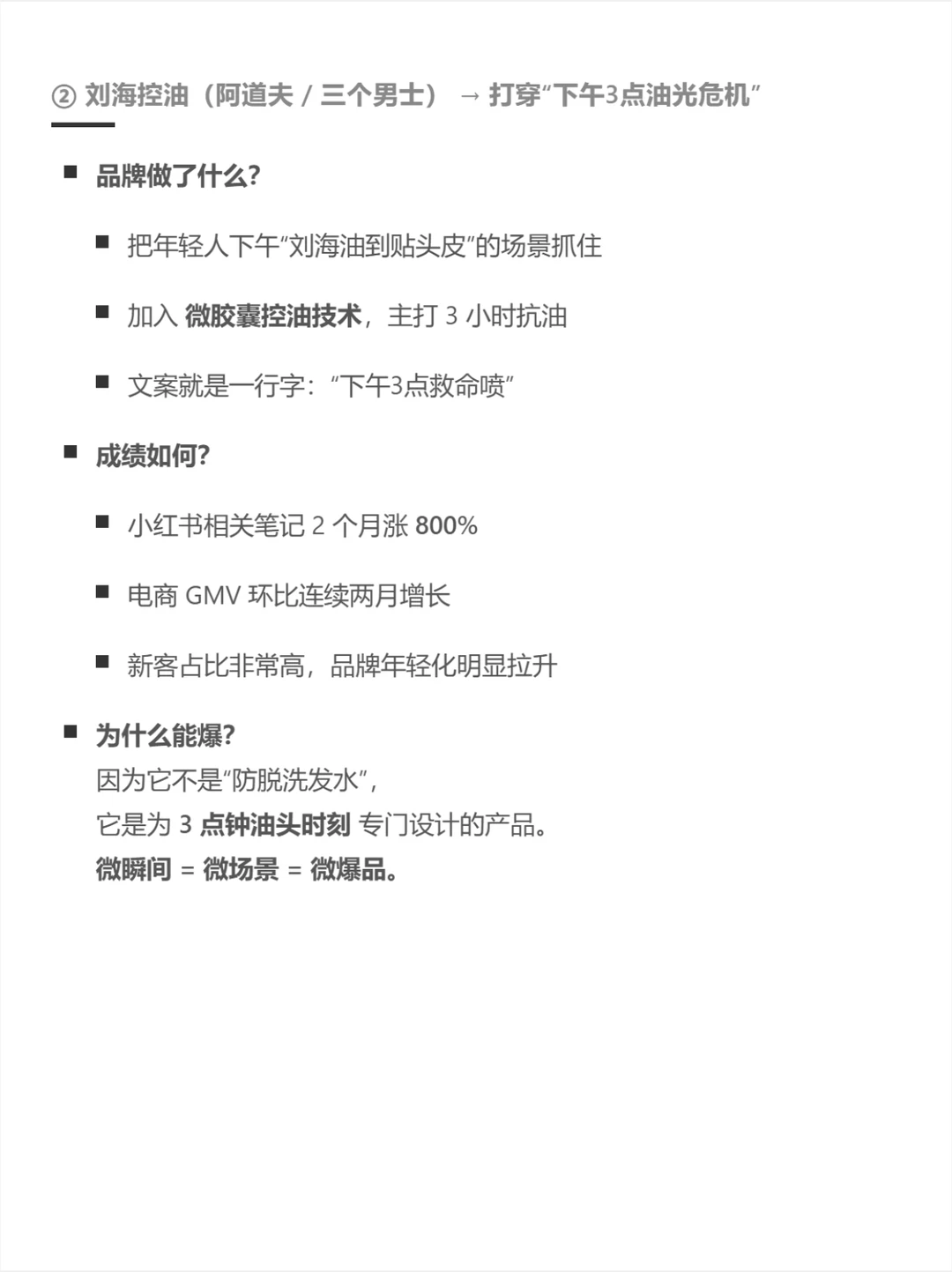 ② 刘海控油（阿道夫 / 三个男士） → 打穿“下午3点油光危机”

■ 品牌做了什么？

■ 把年轻人下午“刘海油到贴头皮”的场景抓住

■ 加入 微胶囊控油技术，主打 3 小时抗油

■ 文案就是一行字：“下午3点救命喷”

■ 成绩如何？

■ 小红书相关笔记 2 个月涨 800%

■ 电商 GMV 环比连续两月增长

■ 新客占比非常高，品牌年轻化明显拉升

■ 为什么能爆？
因为它不是“防脱洗发水”，
它是为 3 点钟油头时刻 专门设计的产品。
微瞬间 = 微场景 = 微爆品。